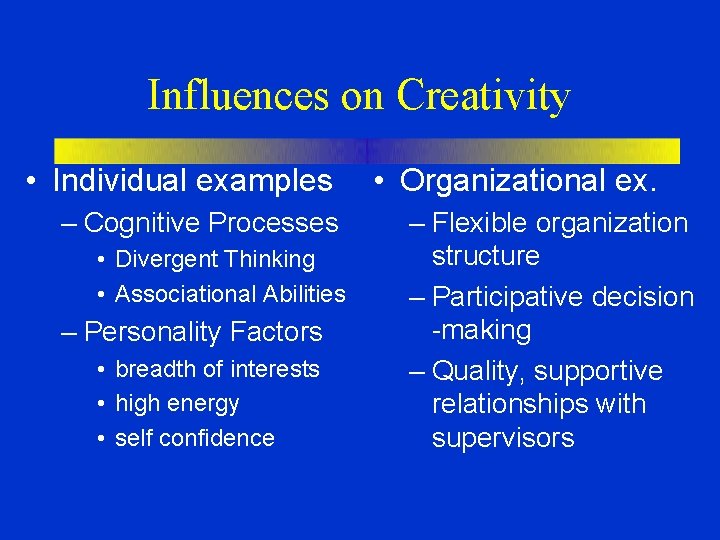 Influences on Creativity

• Individual examples
– Cognitive Processes
• Divergent Thinking
• Associational Abilities
– Personality Factors
• breadth of interests
• high energy
• self confidence

• Organizational ex.
– Flexible organization structure
– Participative decision -making
– Quality, supportive relationships with supervisors